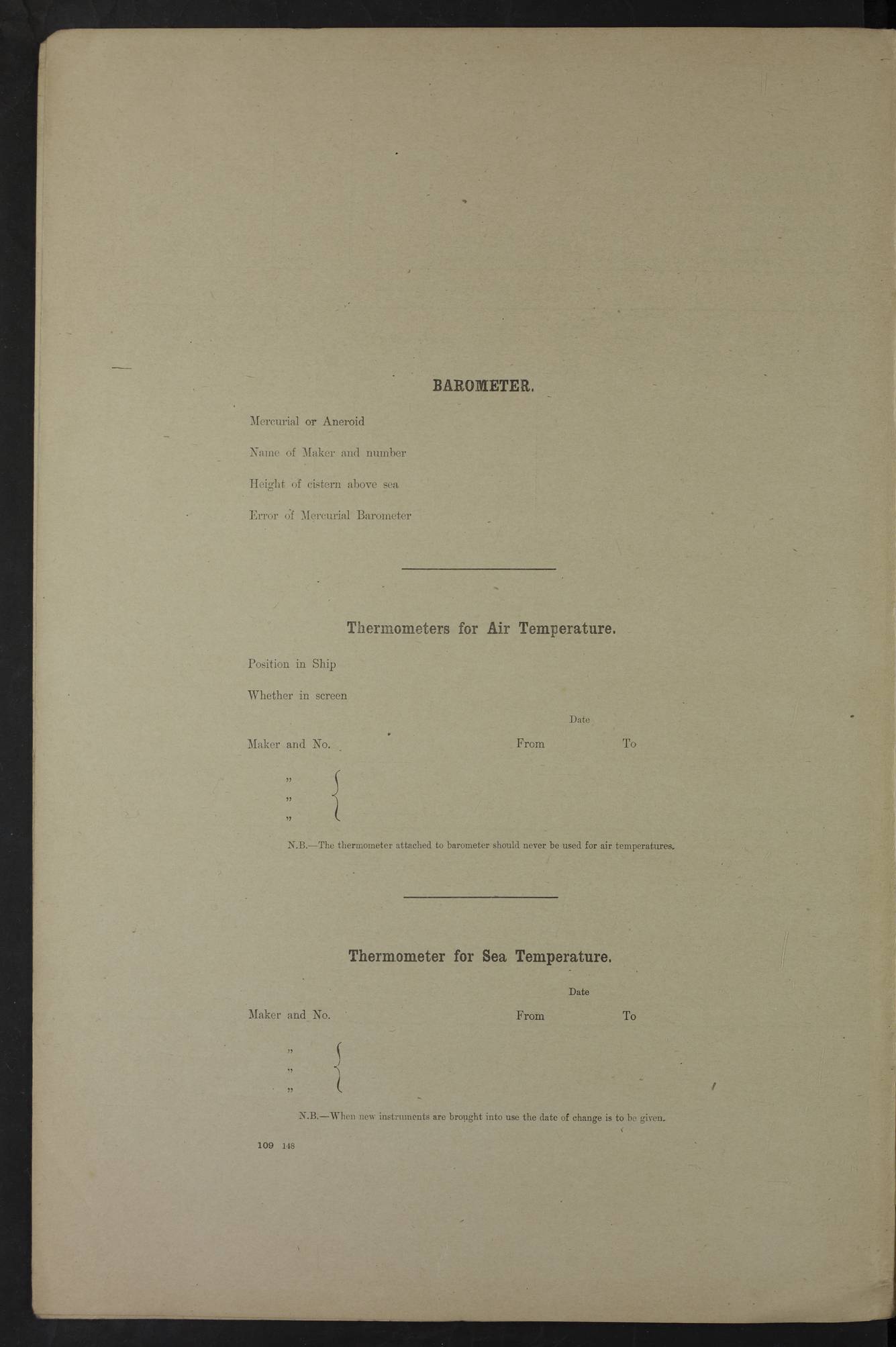 BAROMETER.

Mercurial or Aneroid

Name of Maker and number

Height of cistern above sea

Error of Mercurial Barometer

Thermometers for Air Temperature.

Position in Ship

Whether in screen

Date

Maker and No. From To

"
"
"

N.B.—The thermometer attached to barometer should never be used for air temperatures.

Thermometer for Sea Temperature.

Date

Maker and No. From To

"
"
"

N.B.—When new instruments are brought into use the date of change is to be given.

109 148